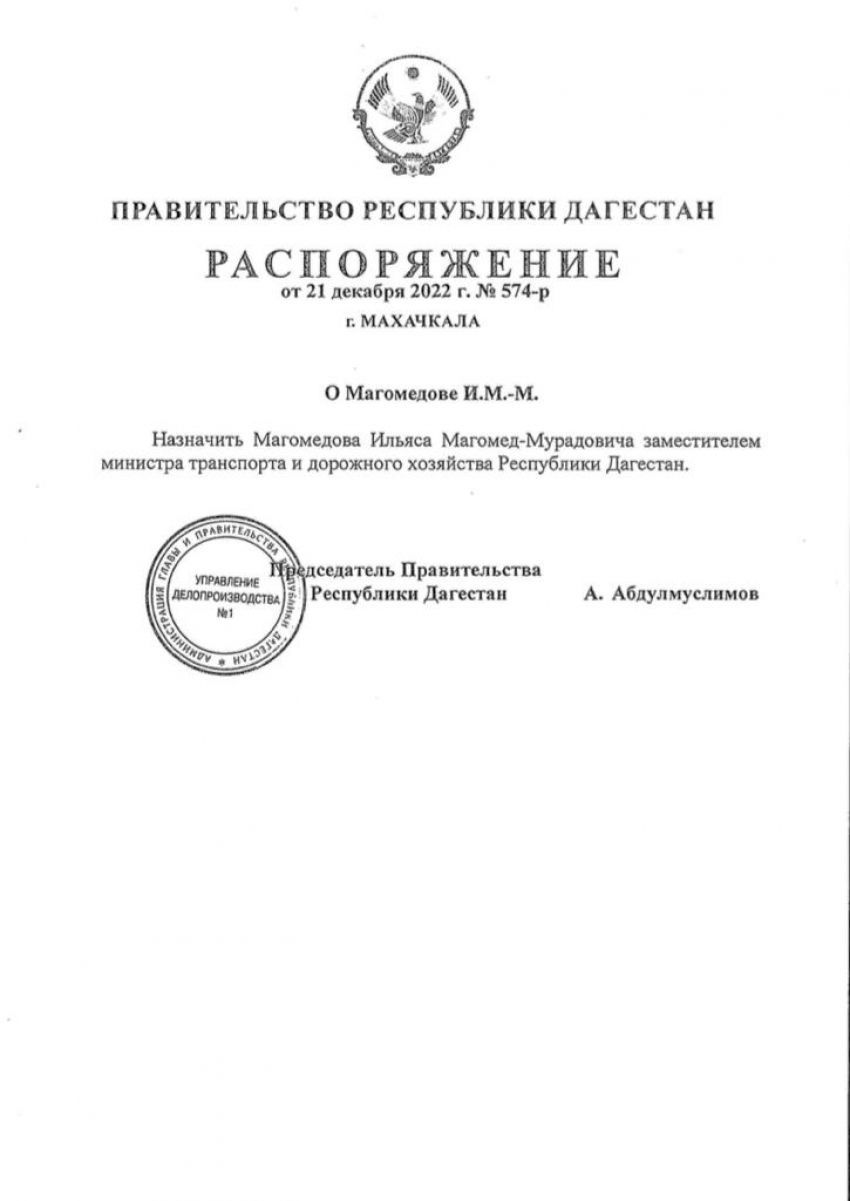 ПРАВИТЕЛЬСТВО РЕСПУБЛИКИ ДАГЕСТАН

РАСПОРЯЖЕНИЕ
от 21 декабря 2022 г. № 574-р

г. МАХАЧКАЛА

О Магомедове И.М.-М.

Назначить Магомедова Ильяса Магомед-Мурадовича заместителем министра транспорта и дорожного хозяйства Республики Дагестан.

АДМИНИСТРАЦИЯ ГЛАВЫ И ПРАВИТЕЛЬСТВА РЕСПУБЛИКИ ДАГЕСТАН
УПРАВЛЕНИЕ ДЕЛОПРОИЗВОДСТВА №1

Председатель Правительства Республики Дагестан А. Абдулмуслимов